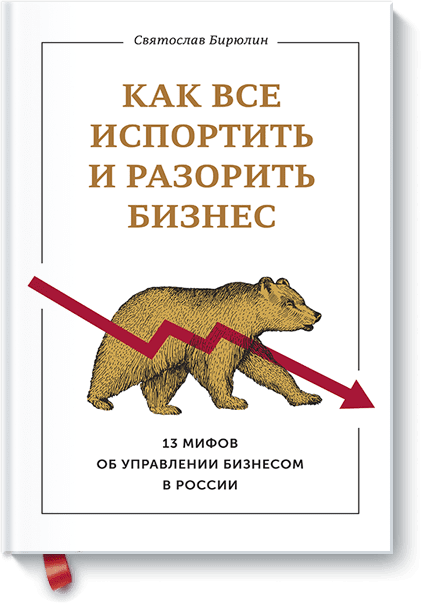 Святослав Бирюлин

КАК ВСЕ ИСПОРТИТЬ И РАЗОРИТЬ БИЗНЕС

13 МИФОВ ОБ УПРАВЛЕНИИ БИЗНЕСОМ В РОССИИ